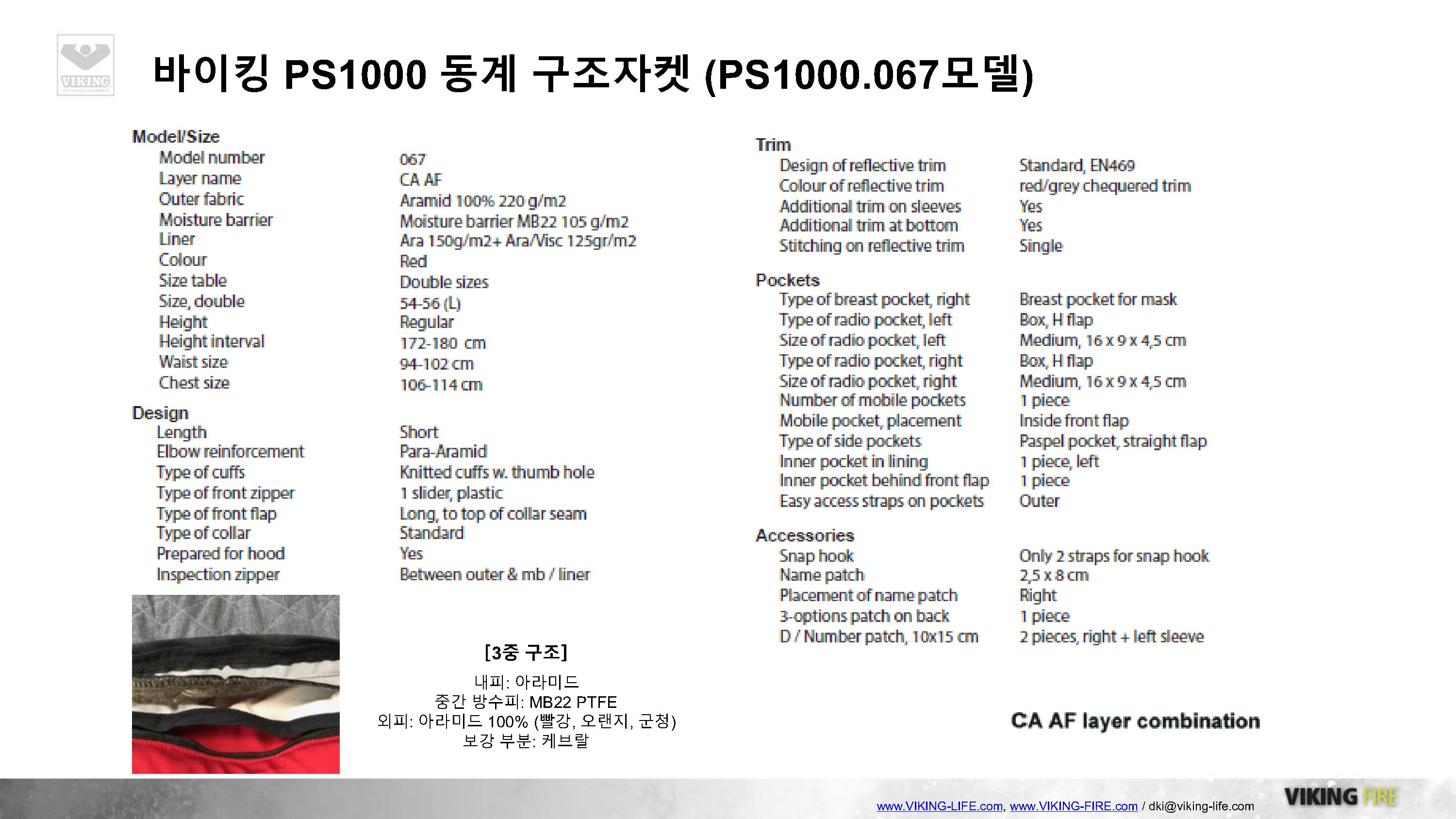 VIKING

바이킹 PS1000 동계 구조자켓 (PS1000.067모델)

Model/Size

| | |
|---|---|
| Model number | 067 |
| Layer name | CA AF |
| Outer fabric | Aramid 100% 220 g/m2 |
| Moisture barrier | Moisture barrier MB22 105 g/m2 |
| Liner | Ara 150g/m2+ Ara/Visc 125gr/m2 |
| Colour | Red |
| Size table | Double sizes |
| Size, double | 54-56 (L) |
| Height | Regular |
| Height interval | 172-180 cm |
| Waist size | 94-102 cm |
| Chest size | 106-114 cm |

Design

| | |
|---|---|
| Length | Short |
| Elbow reinforcement | Para-Aramid |
| Type of cuffs | Knitted cuffs w. thumb hole |
| Type of front zipper | 1 slider, plastic |
| Type of front flap | Long, to top of collar seam |
| Type of collar | Standard |
| Prepared for hood | Yes |
| Inspection zipper | Between outer & mb / liner |

[3중 구조]
내피: 아라미드
중간 방수피: MB22 PTFE
외피: 아라미드 100% (빨강, 오랜지, 군청)
보강 부분: 케브랄

Trim

| | |
|---|---|
| Design of reflective trim | Standard, EN469 |
| Colour of reflective trim | red/grey chequered trim |
| Additional trim on sleeves | Yes |
| Additional trim at bottom | Yes |
| Stitching on reflective trim | Single |

Pockets

| | |
|---|---|
| Type of breast pocket, right | Breast pocket for mask |
| Type of radio pocket, left | Box, H flap |
| Size of radio pocket, left | Medium, 16 x 9 x 4,5 cm |
| Type of radio pocket, right | Box, H flap |
| Size of radio pocket, right | Medium, 16 x 9 x 4,5 cm |
| Number of mobile pockets | 1 piece |
| Mobile pocket, placement | Inside front flap |
| Type of side pockets | Paspel pocket, straight flap |
| Inner pocket in lining | 1 piece, left |
| Inner pocket behind front flap | 1 piece |
| Easy access straps on pockets | Outer |

Accessories

| | |
|---|---|
| Snap hook | Only 2 straps for snap hook |
| Name patch | 2,5 x 8 cm |
| Placement of name patch | Right |
| 3-options patch on back | 1 piece |
| D / Number patch, 10x15 cm | 2 pieces, right + left sleeve |

CA AF layer combination

www.VIKING-LIFE.com, www.VIKING-FIRE.com / dki@viking-life.com

VIKING FIRE